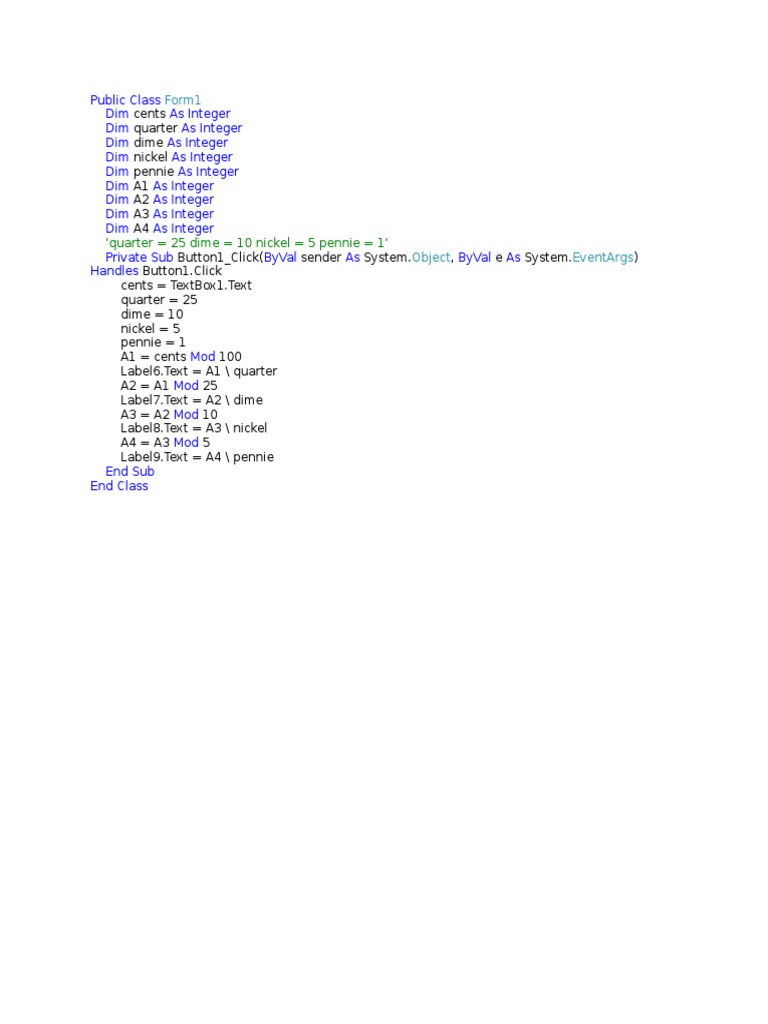 Public Class Form1
    Dim cents As Integer
    Dim quarter As Integer
    Dim dime As Integer
    Dim nickel As Integer
    Dim pennie As Integer
    Dim A1 As Integer
    Dim A2 As Integer
    Dim A3 As Integer
    Dim A4 As Integer
    'quarter = 25 dime = 10 nickel = 5 pennie = 1'
    Private Sub Button1_Click(ByVal sender As System.Object, ByVal e As System.EventArgs)
Handles Button1.Click
        cents = TextBox1.Text
        quarter = 25
        dime = 10
        nickel = 5
        pennie = 1
        A1 = cents Mod 100
        Label6.Text = A1 \ quarter
        A2 = A1 Mod 25
        Label7.Text = A2 \ dime
        A3 = A2 Mod 10
        Label8.Text = A3 \ nickel
        A4 = A3 Mod 5
        Label9.Text = A4 \ pennie
    End Sub
End Class